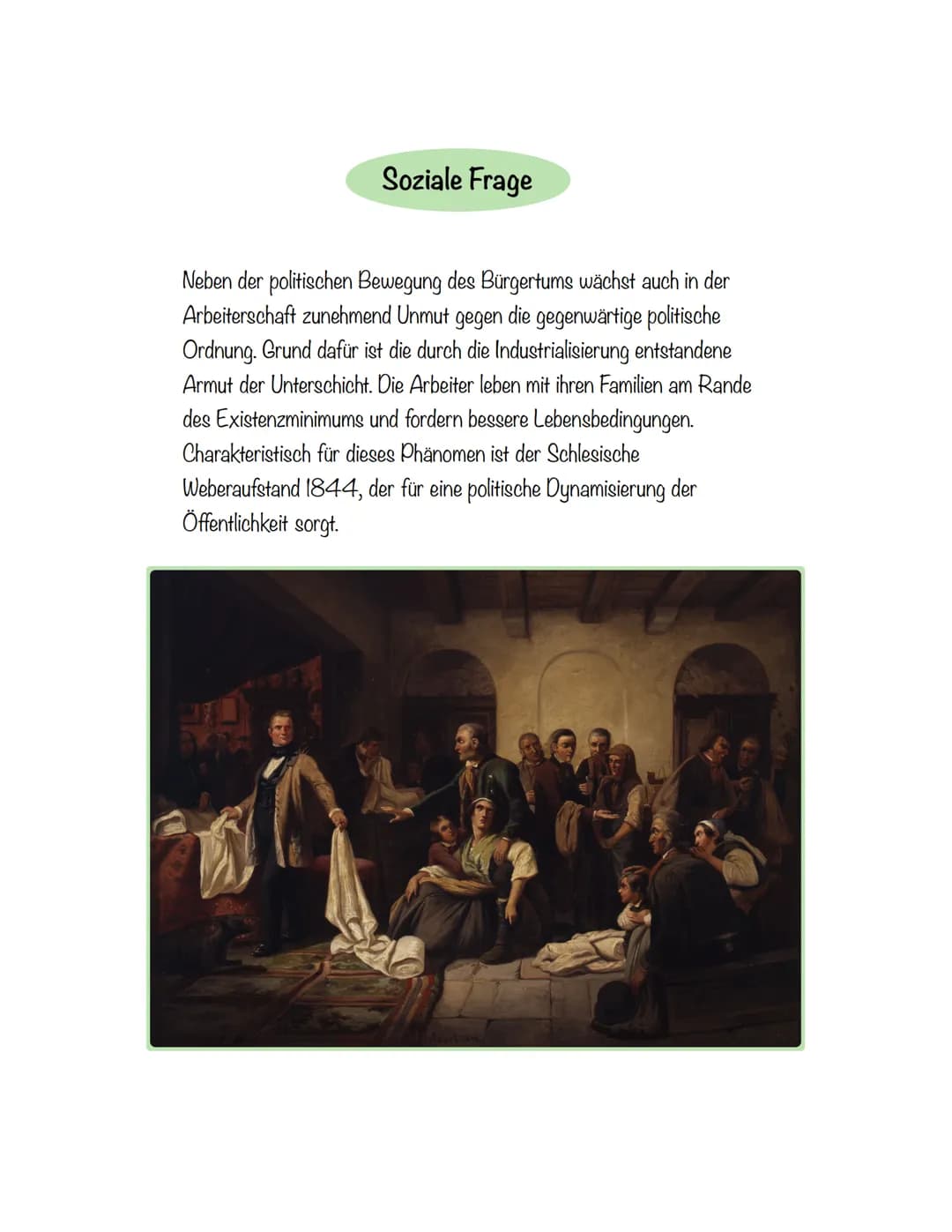 Soziale Frage

Neben der politischen Bewegung des Bürgertums wächst auch in der Arbeiterschaft zunehmend Unmut gegen die gegenwärtige politische Ordnung. Grund dafür ist die durch die Industrialisierung entstandene Armut der Unterschicht. Die Arbeiter leben mit ihren Familien am Rande des Existenzminimums und fordern bessere Lebensbedingungen. Charakteristisch für dieses Phänomen ist der Schlesische Weberaufstand 1844, der für eine politische Dynamisierung der Öffentlichkeit sorgt.